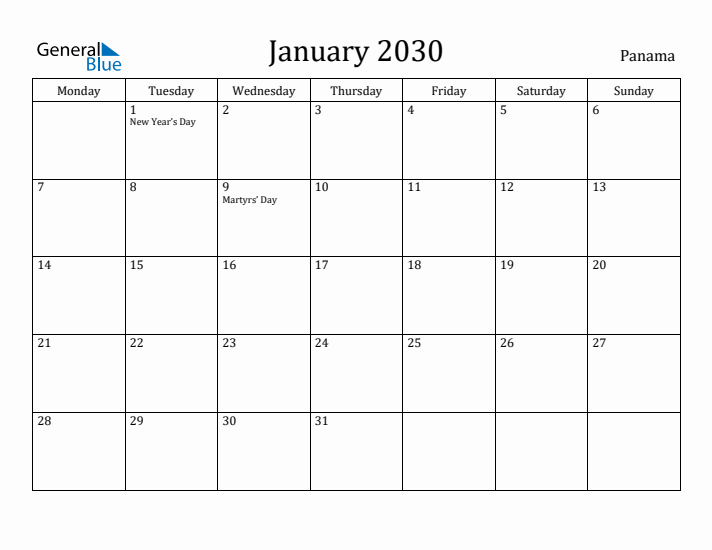 General Blue

January 2030

Panama

| Monday | Tuesday | Wednesday | Thursday | Friday | Saturday | Sunday |
|---|---|---|---|---|---|---|
| | 1 New Year's Day | 2 | 3 | 4 | 5 | 6 |
| 7 | 8 | 9 Martyrs' Day | 10 | 11 | 12 | 13 |
| 14 | 15 | 16 | 17 | 18 | 19 | 20 |
| 21 | 22 | 23 | 24 | 25 | 26 | 27 |
| 28 | 29 | 30 | 31 | | | |